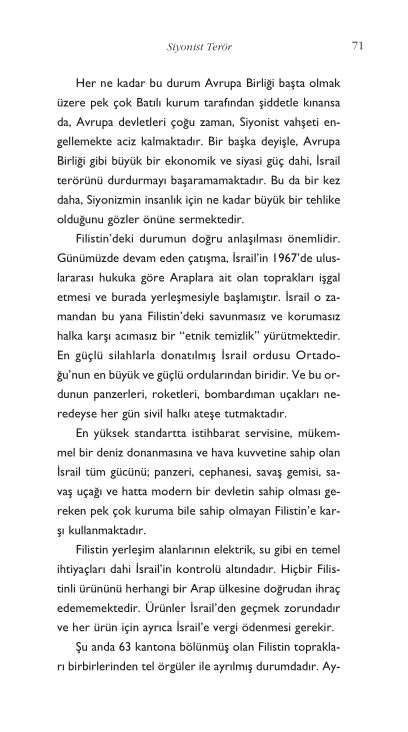 Siyonist Terör 71

Her ne kadar bu durum Avrupa Birliği başta olmak üzere pek çok Batılı kurum tarafından şiddetle kınansa da, Avrupa devletleri çoğu zaman, Siyonist vahşeti engellemekte aciz kalmaktadır. Bir başka deyişle, Avrupa Birliği gibi büyük bir ekonomik ve siyasi güç dahi, İsrail terörünü durdurmayı başaramamaktadır. Bu da bir kez daha, Siyonizmin insanlık için ne kadar büyük bir tehlike olduğunu gözler önüne sermektedir.

Filistin'deki durumun doğru anlaşılması önemlidir. Günümüzde devam eden çatışma, İsrail'in 1967'de uluslararası hukuka göre Araplara ait olan toprakları işgal etmesi ve burada yerleşmesiyle başlamıştır. İsrail o zamandan bu yana Filistin'deki savunmasız ve korumasız halka karşı acımasız bir "etnik temizlik" yürütmektedir. En güçlü silahlarla donatılmış İsrail ordusu Ortadoğu'nun en büyük ve güçlü ordularından biridir. Ve bu ordunun panzerleri, roketleri, bombardıman uçakları neredeyse her gün sivil halkı ateşe tutmaktadır.

En yüksek standartta istihbarat servisine, mükemmel bir deniz donanmasına ve hava kuvvetine sahip olan İsrail tüm gücünü; panzeri, cephanesi, savaş gemisi, savaş uçağı ve hatta modern bir devletin sahip olması gereken pek çok kuruma bile sahip olmayan Filistin'e karşı kullanmaktadır.

Filistin yerleşim alanlarının elektrik, su gibi en temel ihtiyaçları dahi İsrail'in kontrolü altındadır. Hiçbir Filistinli ürününü herhangi bir Arap ülkesine doğrudan ihraç edememektedir. Ürünler İsrail'den geçmek zorundadır ve her ürün için ayrıca İsrail'e vergi ödenmesi gerekir.

Şu anda 63 kantona bölünmüş olan Filistin toprakları birbirlerinden tel örgüler ile ayrılmış durumdadır. Ay-